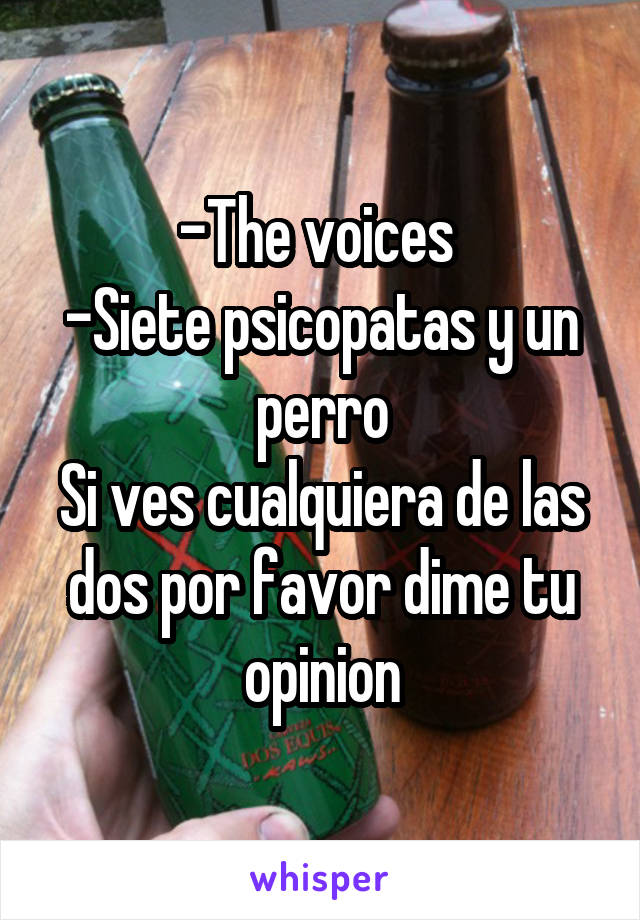 -The voices
-Siete psicopatas y un perro
Si ves cualquiera de las dos por favor dime tu opinion

DOS EQUIS

whisper